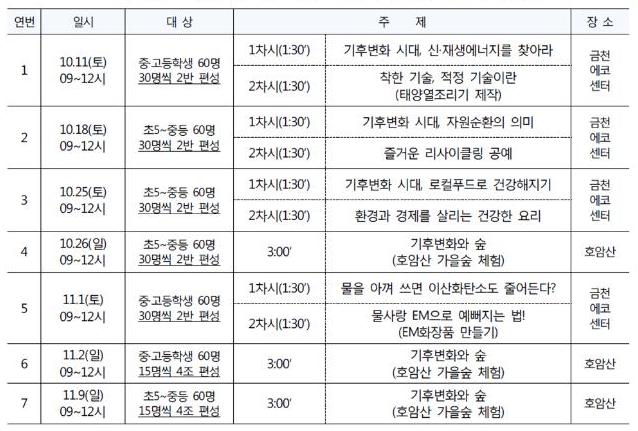 | 연번 | 일시 | 대 상 | 주 제 | | 장 소 |
|---|---|---|---|---|---|
| 1 | 10.11(토) 09~12시 | 중·고등학생 60명 30명씩 2반 편성 | 1차시(1:30') | 기후변화 시대, 신·재생에너지를 찾아라 | 금천 에코 센터 |
| | | | 2차시(1:30') | 착한 기술, 적정 기술이란 (태양열조리기 제작) | |
| 2 | 10.18(토) 09~12시 | 초5~중등 60명 30명씩 2반 편성 | 1차시(1:30') | 기후변화 시대, 자원순환의 의미 | 금천 에코 센터 |
| | | | 2차시(1:30') | 즐거운 리사이클링 공예 | |
| 3 | 10.25(토) 09~12시 | 초5~중등 60명 30명씩 2반 편성 | 1차시(1:30') | 기후변화 시대, 로컬푸드로 건강해지기 | 금천 에코 센터 |
| | | | 2차시(1:30') | 환경과 경제를 살리는 건강한 요리 | |
| 4 | 10.26(일) 09~12시 | 초5~중등 60명 30명씩 2반 편성 | 3:00' | 기후변화와 숲 (호암산 가을숲 체험) | 호암산 |
| 5 | 11.1(토) 09~12시 | 중·고등학생 60명 30명씩 2반 편성 | 1차시(1:30') | 물을 아껴 쓰면 이산화탄소도 줄어든다? | 금천 에코 센터 |
| | | | 2차시(1:30') | 물사랑 EM으로 예뻐지는 법! (EM화장품 만들기) | |
| 6 | 11.2(일) 09~12시 | 중·고등학생 60명 15명씩 4조 편성 | 3:00' | 기후변화와 숲 (호암산 가을숲 체험) | 호암산 |
| 7 | 11.9(일) 09~12시 | 초5~중등 60명 15명씩 4조 편성 | 3:00' | 기후변화와 숲 (호암산 가을숲 체험) | 호암산 |